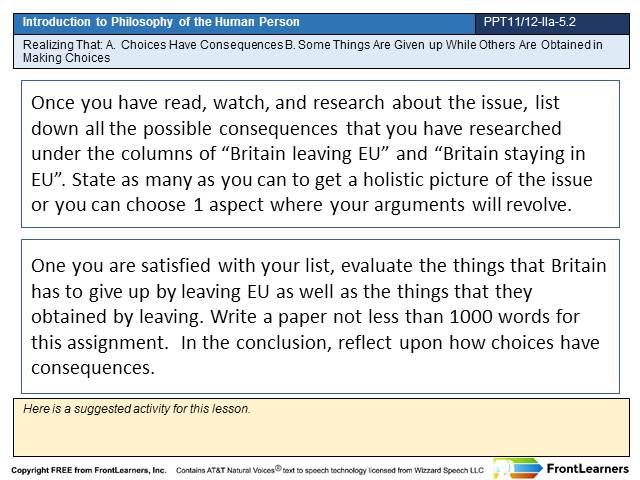 Introduction to Philosophy of the Human Person

PPT11/12-IIa-5.2

Realizing That: A. Choices Have Consequences B. Some Things Are Given up While Others Are Obtained in Making Choices

Once you have read, watch, and research about the issue, list down all the possible consequences that you have researched under the columns of “Britain leaving EU” and “Britain staying in EU”. State as many as you can to get a holistic picture of the issue or you can choose 1 aspect where your arguments will revolve.

One you are satisfied with your list, evaluate the things that Britain has to give up by leaving EU as well as the things that they obtained by leaving. Write a paper not less than 1000 words for this assignment. In the conclusion, reflect upon how choices have consequences.

Here is a suggested activity for this lesson.

Copyright FREE from FrontLearners, Inc. Contains AT&T Natural Voices® text to speech technology licensed from Wizzard Speech LLC

FrontLearners